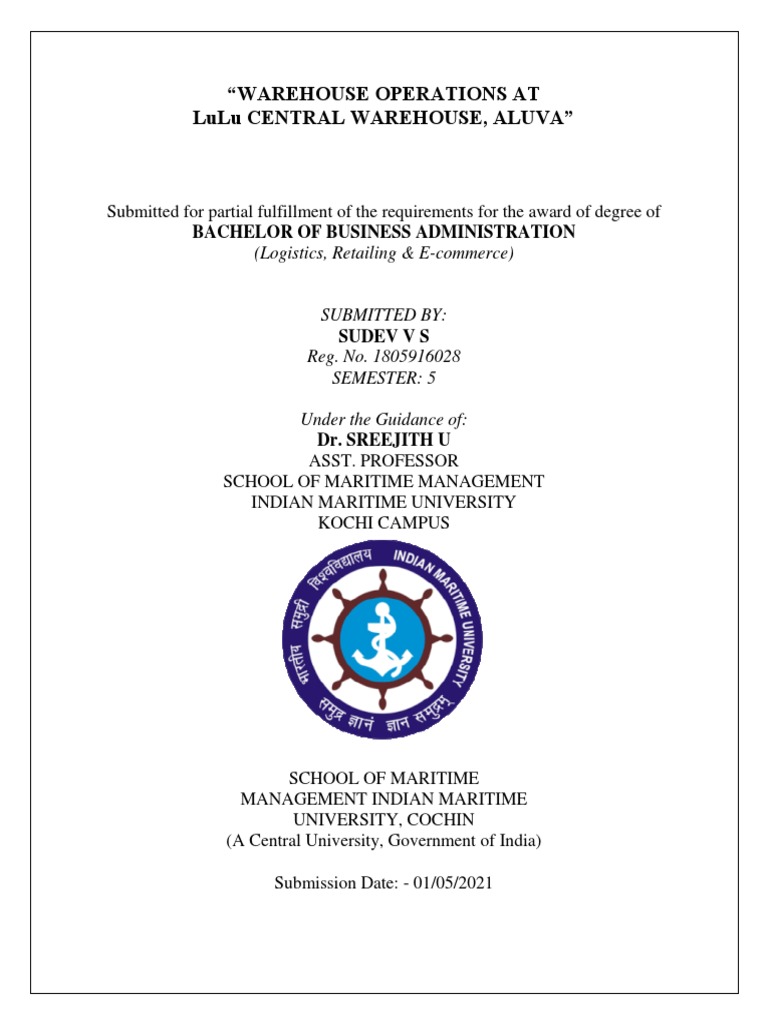 “WAREHOUSE OPERATIONS AT
LuLu CENTRAL WAREHOUSE, ALUVA”

Submitted for partial fulfillment of the requirements for the award of degree of
BACHELOR OF BUSINESS ADMINISTRATION
(Logistics, Retailing & E-commerce)

SUBMITTED BY:
SUDEV V S
Reg. No. 1805916028
SEMESTER: 5

Under the Guidance of:
Dr. SREEJITH U
ASST. PROFESSOR
SCHOOL OF MARITIME MANAGEMENT
INDIAN MARITIME UNIVERSITY
KOCHI CAMPUS

भारतीय समुद्री विश्वविद्यालय INDIAN MARITIME UNIVERSITY
समुद्र ज्ञानं ज्ञान समुद्रम्

SCHOOL OF MARITIME
MANAGEMENT INDIAN MARITIME
UNIVERSITY, COCHIN
(A Central University, Government of India)

Submission Date: - 01/05/2021